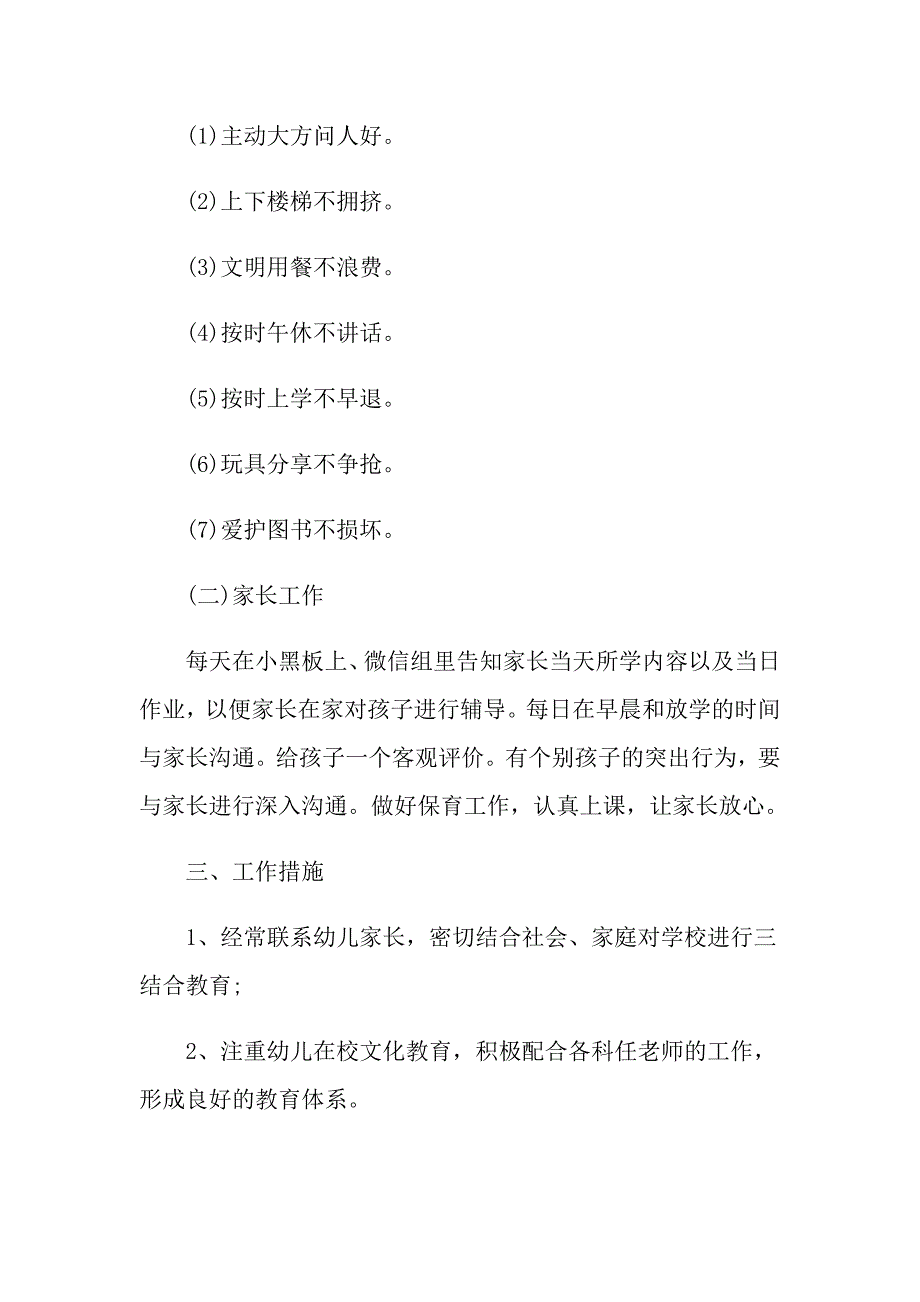 (1)主动大方问人好。

(2)上下楼梯不拥挤。

(3)文明用餐不浪费。

(4)按时午休不讲话。

(5)按时上学不早退。

(6)玩具分享不争抢。

(7)爱护图书不损坏。

(二)家长工作

每天在小黑板上、微信组里告知家长当天所学内容以及当日作业，以便家长在家对孩子进行辅导。每日在早晨和放学的时间与家长沟通。给孩子一个客观评价。有个别孩子的突出行为，要与家长进行深入沟通。做好保育工作，认真上课，让家长放心。

三、工作措施

1、经常联系幼儿家长，密切结合社会、家庭对学校进行三结合教育;

2、注重幼儿在校文化教育，积极配合各科任老师的工作，形成良好的教育体系。